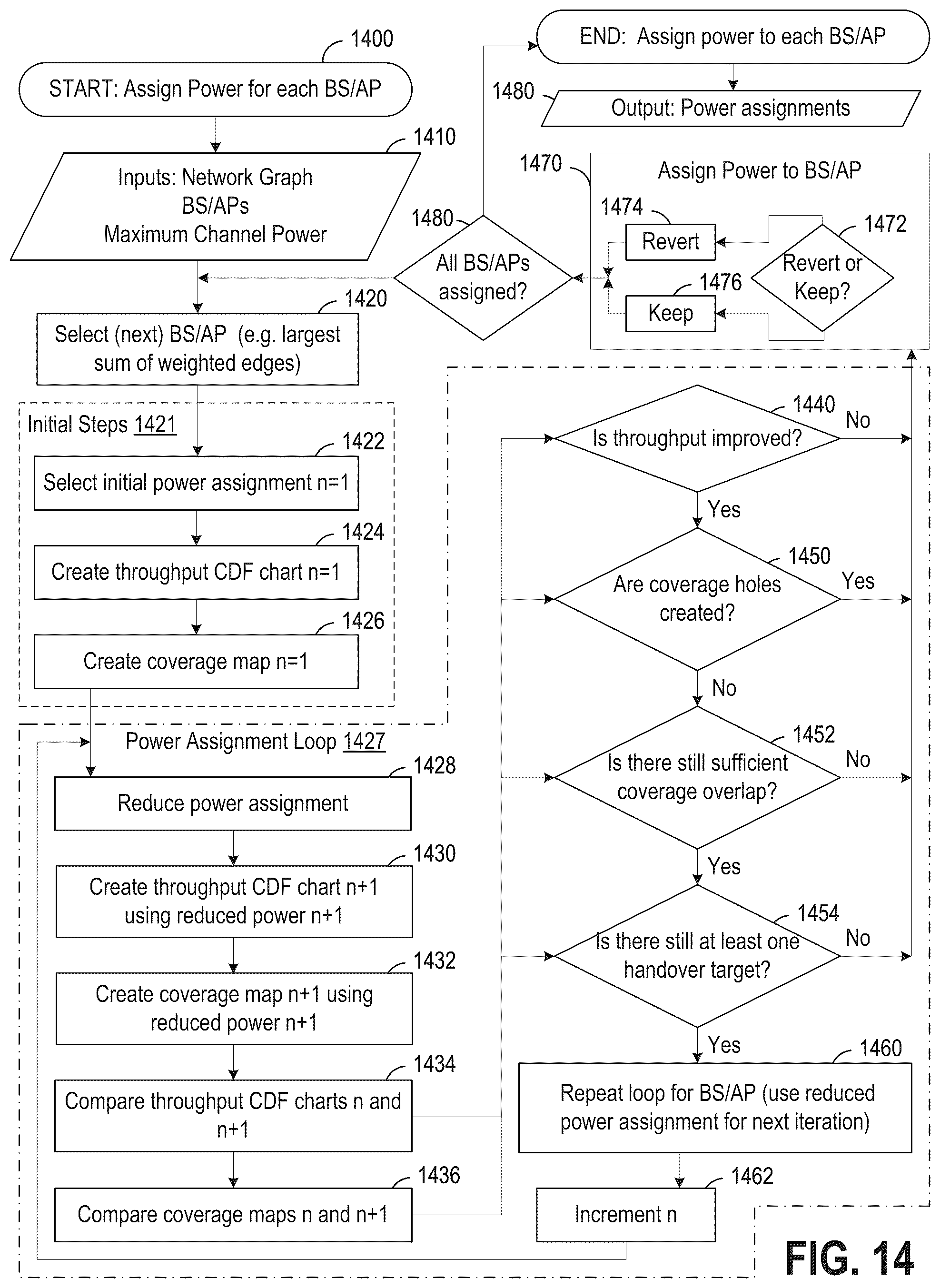 1400
START: Assign Power for each BS/AP
1410
Inputs: Network Graph
BS/APs
Maximum Channel Power
1420
Select (next) BS/AP (e.g. largest sum of weighted edges)
Initial Steps 1421
1422
Select initial power assignment n=1
1424
Create throughput CDF chart n=1
1426
Create coverage map n=1
Power Assignment Loop 1427
1428
Reduce power assignment
1430
Create throughput CDF chart n+1 using reduced power n+1
1432
Create coverage map n+1 using reduced power n+1
1434
Compare throughput CDF charts n and n+1
1436
Compare coverage maps n and n+1
END: Assign power to each BS/AP
1480
Output: Power assignments
1470
Assign Power to BS/AP
1474
Revert
1472
Revert or Keep?
1476
Keep
1480
All BS/APs assigned?
1440
Is throughput improved?
No
Yes
1450
Are coverage holes created?
Yes
No
1452
Is there still sufficient coverage overlap?
No
Yes
1454
Is there still at least one handover target?
No
Yes
1460
Repeat loop for BS/AP (use reduced power assignment for next iteration)
1462
Increment n
FIG. 14